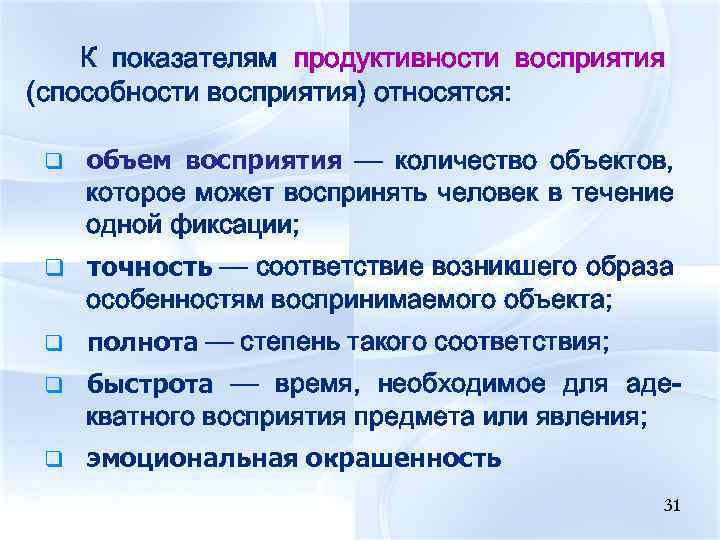 К показателям продуктивности восприятия (способности восприятия) относятся:

❑ объем восприятия — количество объектов, которое может воспринять человек в течение одной фиксации;

❑ точность — соответствие возникшего образа особенностям воспринимаемого объекта;

❑ полнота — степень такого соответствия;

❑ быстрота — время, необходимое для адекватного восприятия предмета или явления;

❑ эмоциональная окрашенность

31